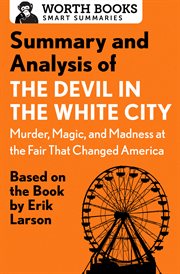 WORTH BOOKS
SMART SUMMARIES

Summary and Analysis of
THE DEVIL IN THE WHITE CITY
Murder, Magic, and Madness at the Fair That Changed America

Based on the Book by Erik Larson